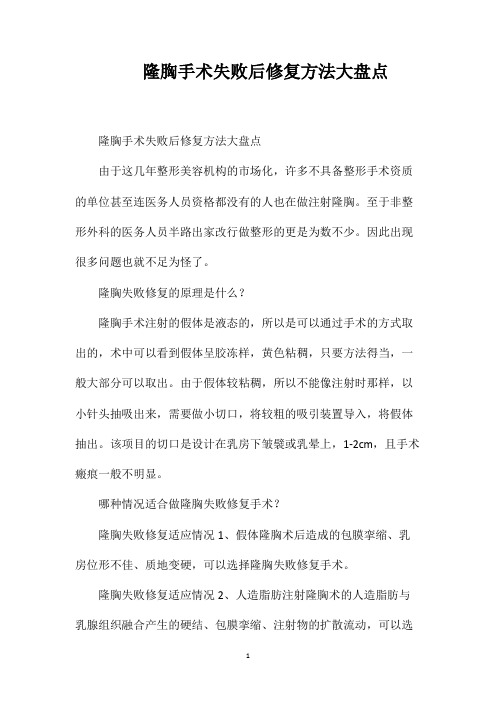 隆胸手术失败后修复方法大盘点

隆胸手术失败后修复方法大盘点

由于这几年整形美容机构的市场化，许多不具备整形手术资质的单位甚至连医务人员资格都没有的人也在做注射隆胸。至于非整形外科的医务人员半路出家改行做整形的更是为数不少。因此出现很多问题也就不足为怪了。

隆胸失败修复的原理是什么？

隆胸手术注射的假体是液态的，所以是可以通过手术的方式取出的，术中可以看到假体呈胶冻样，黄色粘稠，只要方法得当，一般大部分可以取出。由于假体较粘稠，所以不能像注射时那样，以小针头抽吸出来，需要做小切口，将较粗的吸引装置导入，将假体抽出。该项目的切口是设计在乳房下皱襞或乳晕上，1-2cm，且手术瘢痕一般不明显。

哪种情况适合做隆胸失败修复手术？

隆胸失败修复适应情况 1、假体隆胸术后造成的包膜挛缩、乳房位形不佳、质地变硬，可以选择隆胸失败修复手术。

隆胸失败修复适应情况 2、人造脂肪注射隆胸术的人造脂肪与乳腺组织融合产生的硬结、包膜挛缩、注射物的扩散流动，可以选

1